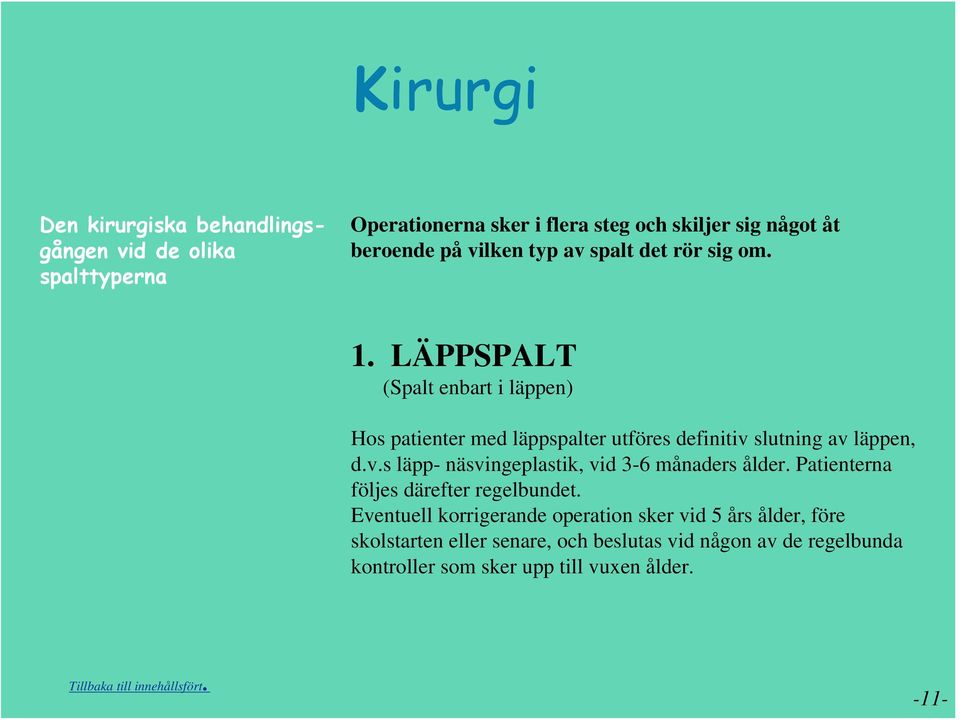 Kirurgi

Den kirurgiska behandlingsgången vid de olika spalttyperna

Operationerna sker i flera steg och skiljer sig något åt beroende på vilken typ av spalt det rör sig om.

1. LÄPPSPALT
(Spalt enbart i läppen)

Hos patienter med läppspalter utföres definitiv slutning av läppen, d.v.s läpp- näsvingeplastik, vid 3-6 månaders ålder. Patienterna följes därefter regelbundet.
Eventuell korrigerande operation sker vid 5 års ålder, före skolstarten eller senare, och beslutas vid någon av de regelbunda kontroller som sker upp till vuxen ålder.

Tillbaka till innehållsfört.

-11-